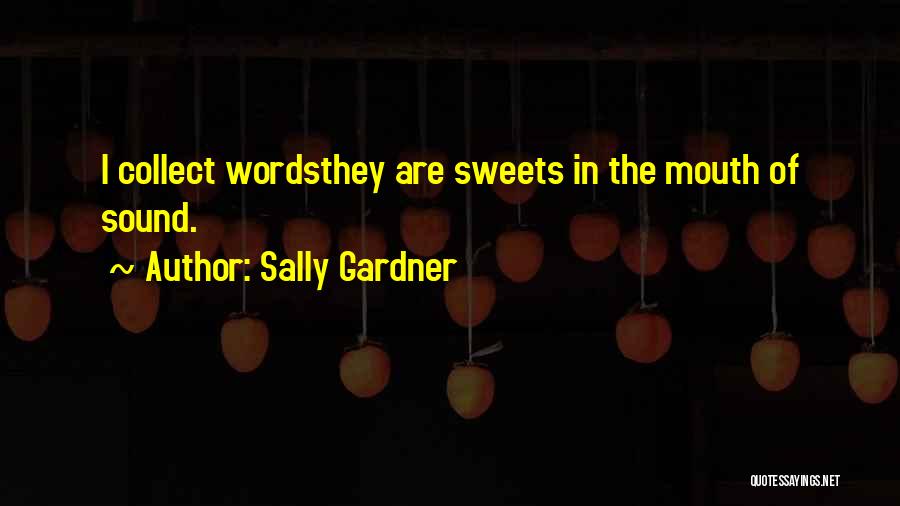 I collect wordsthey are sweets in the mouth of sound.

~ Author: Sally Gardner

QUOTESSAYINGS.NET